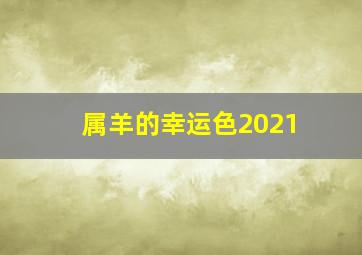 属羊的幸运色2021